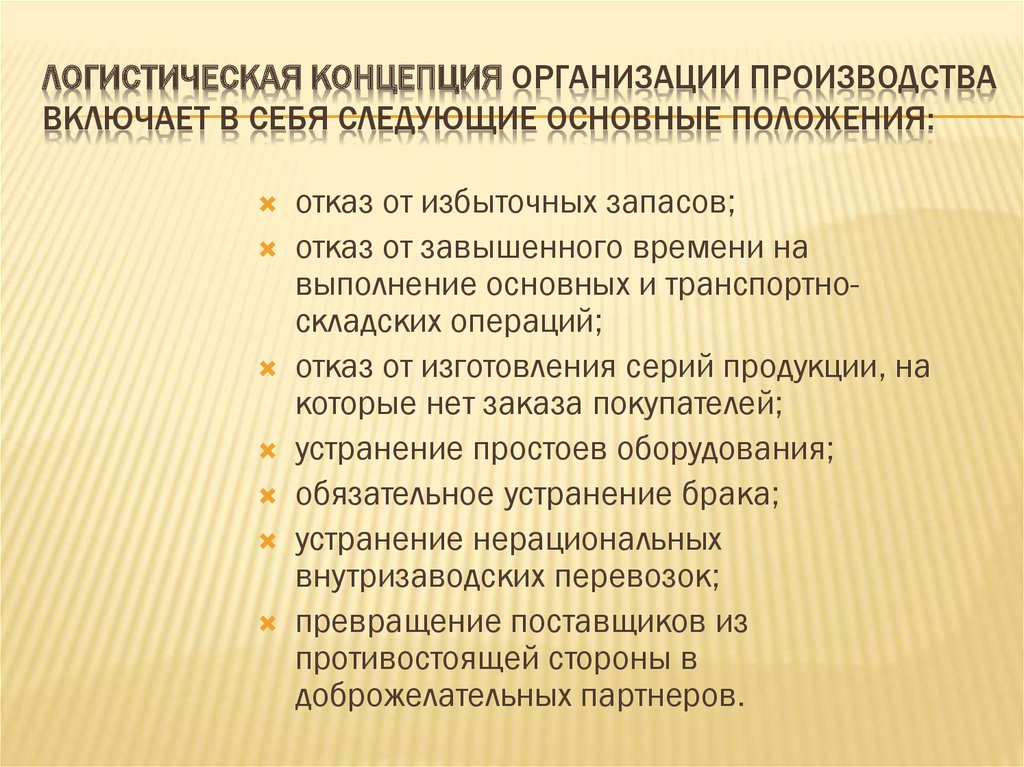 ЛОГИСТИЧЕСКАЯ КОНЦЕПЦИЯ ОРГАНИЗАЦИИ ПРОИЗВОДСТВА ВКЛЮЧАЕТ В СЕБЯ СЛЕДУЮЩИЕ ОСНОВНЫЕ ПОЛОЖЕНИЯ:

отказ от избыточных запасов;
отказ от завышенного времени на выполнение основных и транспортно-складских операций;
отказ от изготовления серий продукции, на которые нет заказа покупателей;
устранение простоев оборудования;
обязательное устранение брака;
устранение нерациональных внутризаводских перевозок;
превращение поставщиков из противостоящей стороны в доброжелательных партнеров.